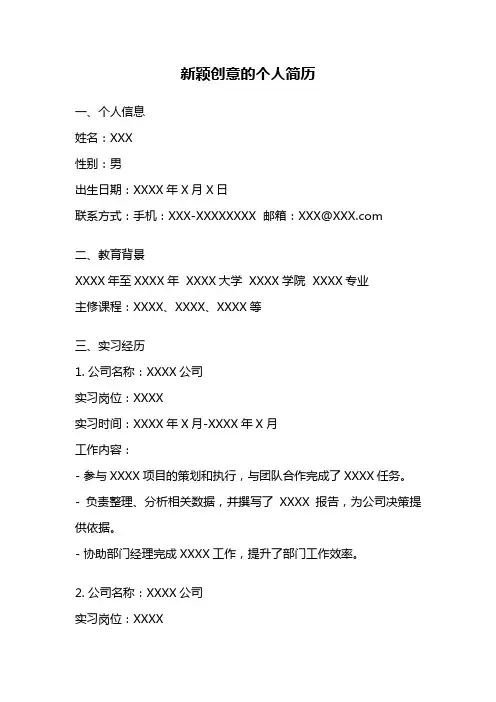 新颖创意的个人简历

一、个人信息

姓名：XXX

性别：男

出生日期：XXXX 年 X 月 X 日

联系方式：手机：XXX-XXXXXXXX 邮箱：XXX@XXX.com

二、教育背景

XXXX 年至 XXXX 年 XXXX 大学 XXXX 学院 XXXX 专业

主修课程：XXXX、XXXX、XXXX 等

三、实习经历

1. 公司名称：XXXX 公司

实习岗位：XXXX

实习时间：XXXX 年 X 月-XXXX 年 X 月

工作内容：

- 参与 XXXX 项目的策划和执行，与团队合作完成了 XXXX 任务。

- 负责整理、分析相关数据，并撰写了 XXXX 报告，为公司决策提供依据。

- 协助部门经理完成 XXXX 工作，提升了部门工作效率。

2. 公司名称：XXXX 公司

实习岗位：XXXX